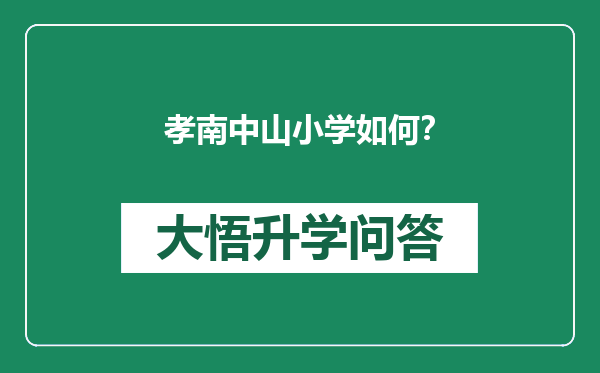 孝南中山小学如何?

大悟升学问答